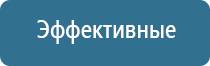 Эффективные